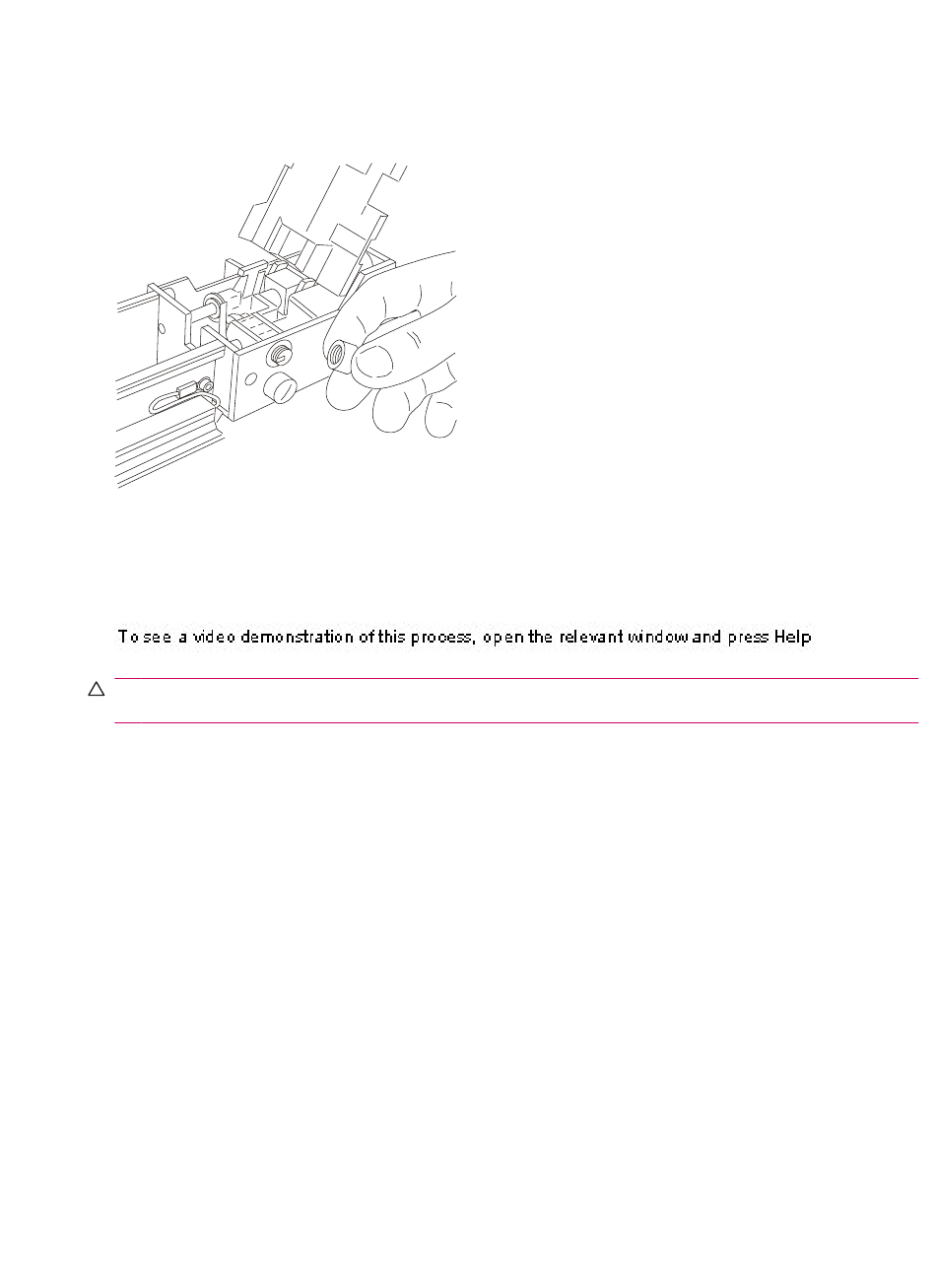 To see a video demonstration of this process, open the relevant window and press Help